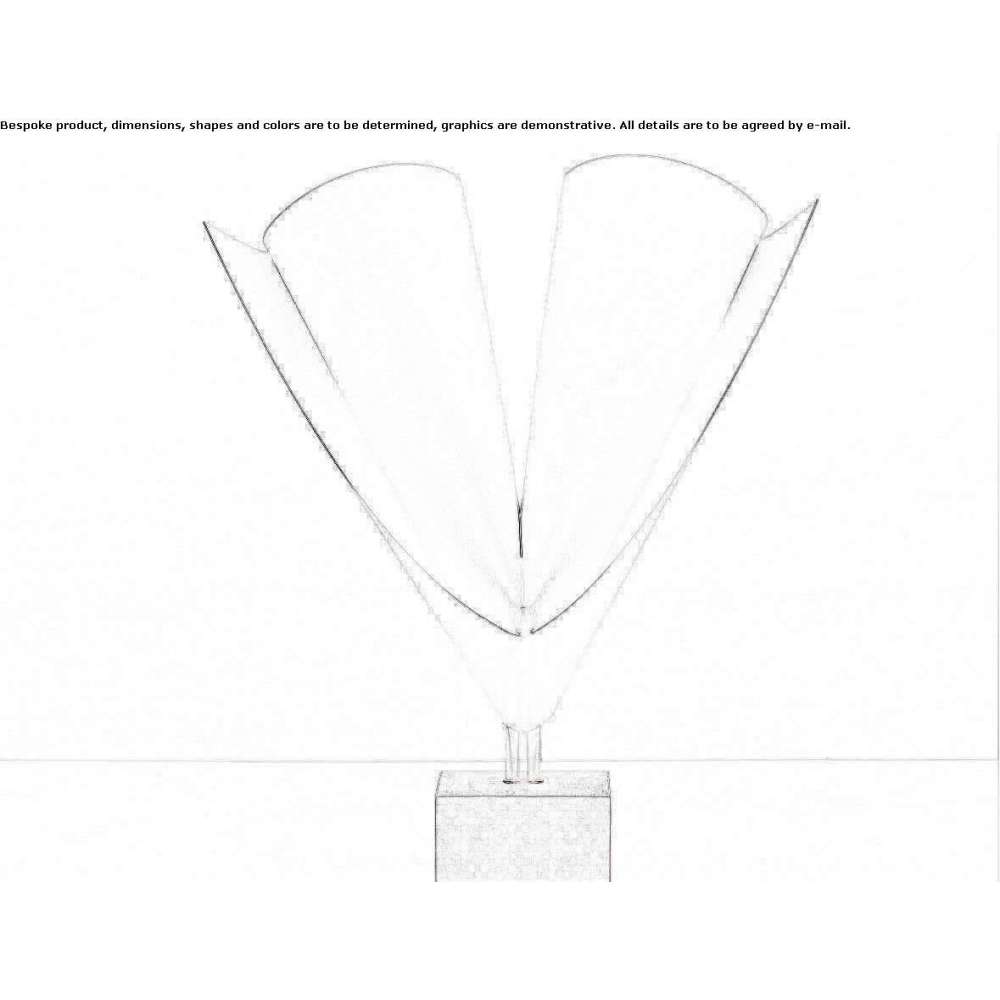 Bespoke product, dimensions, shapes and colors are to be determined, graphics are demonstrative. All details are to be agreed by e-mail.